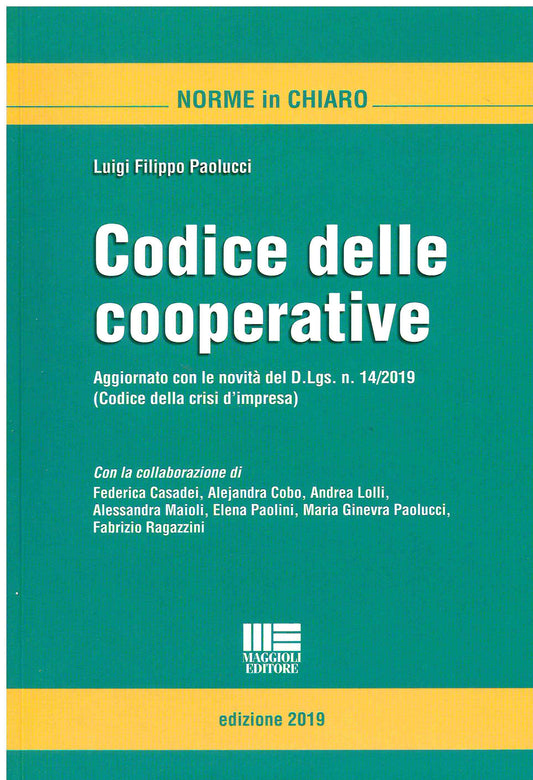 NORME in CHIARO

Luigi Filippo Paolucci

Codice delle cooperative

Aggiornato con le novità del D.Lgs. n. 14/2019 (Codice della crisi d'impresa)

Con la collaborazione di
Federica Casadei, Alejandra Cobo, Andrea Lolli, Alessandra Maioli, Elena Paolini, Maria Ginevra Paolucci, Fabrizio Ragazzini

MAGGIOLI EDITORE

edizione 2019